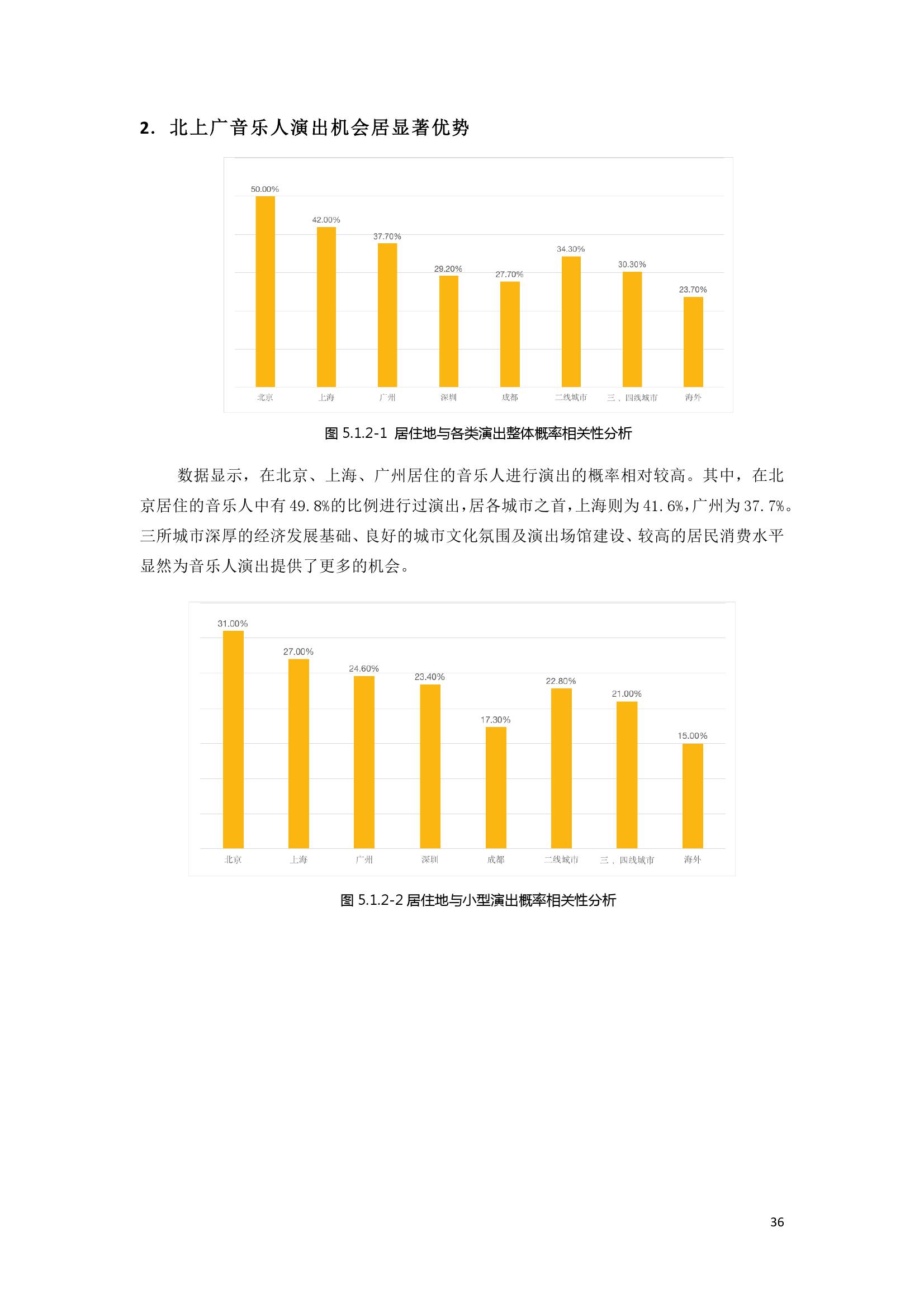 2. 北上广音乐人演出机会居显著优势

50.00%
42.00%
37.70%
29.20%
27.70%
34.30%
30.30%
23.70%

北京 上海 广州 深圳 成都 二线城市 三、四线城市 海外

图 5.1.2-1 居住地与各类演出整体概率相关性分析

数据显示，在北京、上海、广州居住的音乐人进行演出的概率相对较高。其中，在北京居住的音乐人中有 49.8%的比例进行过演出，居各城市之首，上海则为 41.6%，广州为 37.7%。三所城市深厚的经济发展基础、良好的城市文化氛围及演出场馆建设、较高的居民消费水平显然为音乐人演出提供了更多的机会。

31.00%
27.00%
24.60%
23.40%
17.30%
22.80%
21.00%
15.00%

北京 上海 广州 深圳 成都 二线城市 三、四线城市 海外

图 5.1.2-2 居住地与小型演出概率相关性分析

36